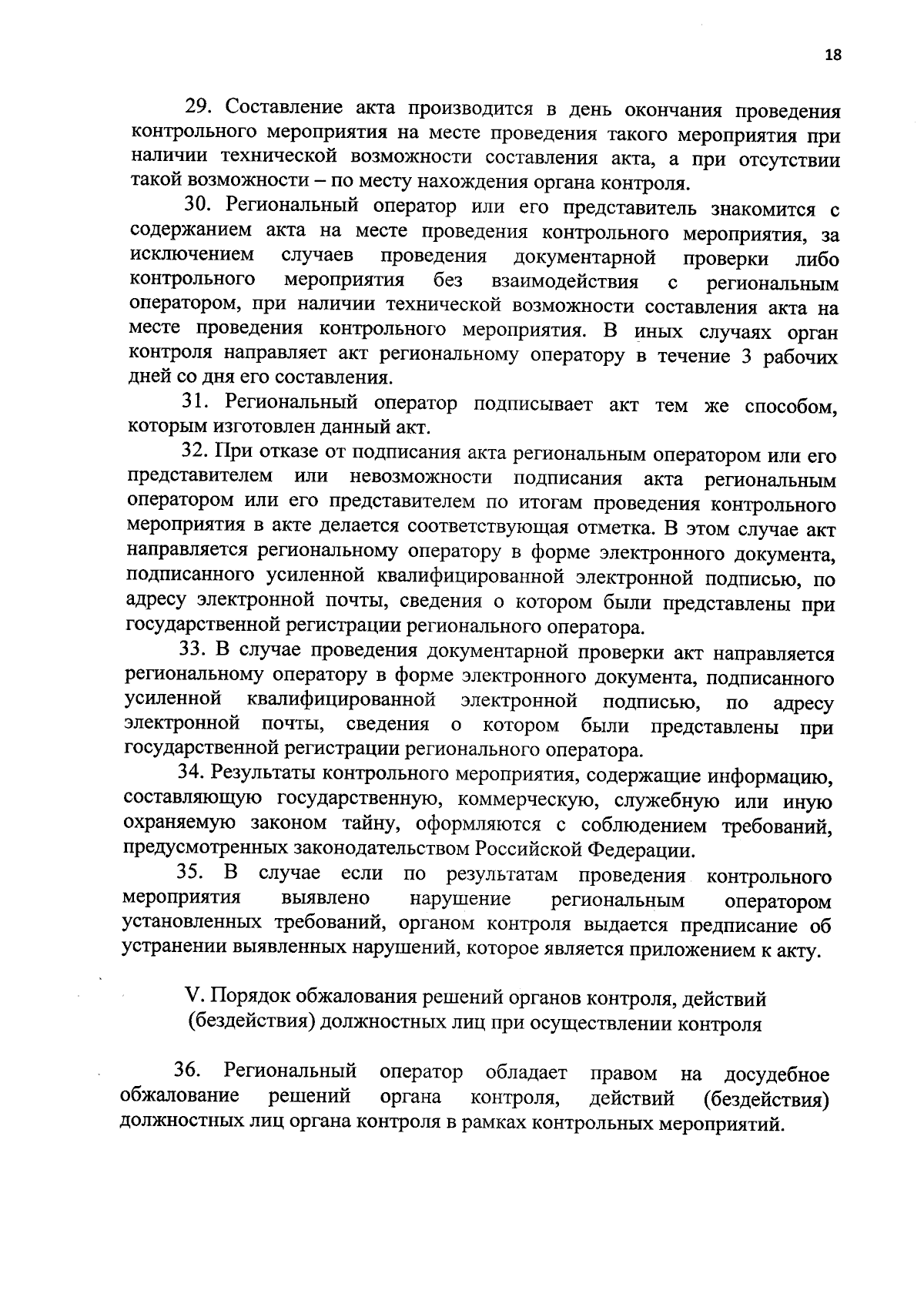 18

29. Составление акта производится в день окончания проведения контрольного мероприятия на месте проведения такого мероприятия при наличии технической возможности составления акта, а при отсутствии такой возможности – по месту нахождения органа контроля.

30. Региональный оператор или его представитель знакомится с содержанием акта на месте проведения контрольного мероприятия, за исключением случаев проведения документарной проверки либо контрольного мероприятия без взаимодействия с региональным оператором, при наличии технической возможности составления акта на месте проведения контрольного мероприятия. В иных случаях орган контроля направляет акт региональному оператору в течение 3 рабочих дней со дня его составления.

31. Региональный оператор подписывает акт тем же способом, которым изготовлен данный акт.

32. При отказе от подписания акта региональным оператором или его представителем или невозможности подписания акта региональным оператором или его представителем по итогам проведения контрольного мероприятия в акте делается соответствующая отметка. В этом случае акт направляется региональному оператору в форме электронного документа, подписанного усиленной квалифицированной электронной подписью, по адресу электронной почты, сведения о котором были представлены при государственной регистрации регионального оператора.

33. В случае проведения документарной проверки акт направляется региональному оператору в форме электронного документа, подписанного усиленной квалифицированной электронной подписью, по адресу электронной почты, сведения о котором были представлены при государственной регистрации регионального оператора.

34. Результаты контрольного мероприятия, содержащие информацию, составляющую государственную, коммерческую, служебную или иную охраняемую законом тайну, оформляются с соблюдением требований, предусмотренных законодательством Российской Федерации.

35. В случае если по результатам проведения контрольного мероприятия выявлено нарушение региональным оператором установленных требований, органом контроля выдается предписание об устранении выявленных нарушений, которое является приложением к акту.

V. Порядок обжалования решений органов контроля, действий (бездействия) должностных лиц при осуществлении контроля

36. Региональный оператор обладает правом на досудебное обжалование решений органа контроля, действий (бездействия) должностных лиц органа контроля в рамках контрольных мероприятий.